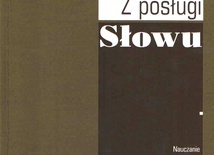 Z posługi

Słowu

Nauczanie